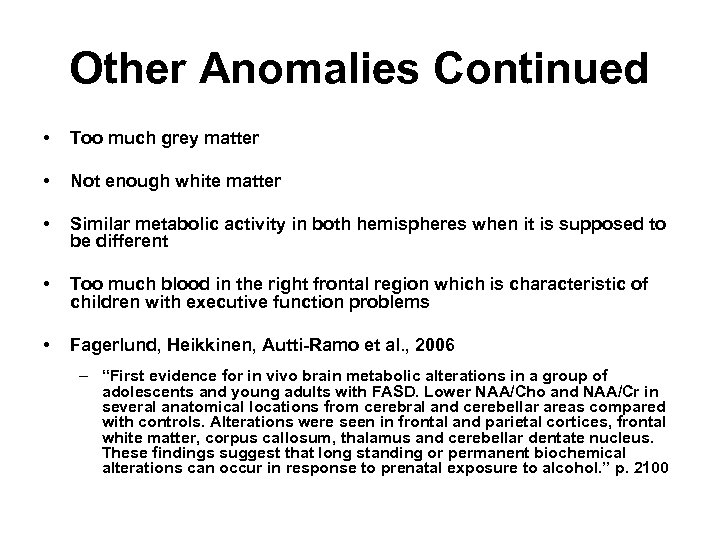 Other Anomalies Continued

• Too much grey matter

• Not enough white matter

• Similar metabolic activity in both hemispheres when it is supposed to be different

• Too much blood in the right frontal region which is characteristic of children with executive function problems

• Fagerlund, Heikkinen, Autti-Ramo et al., 2006

– "First evidence for in vivo brain metabolic alterations in a group of adolescents and young adults with FASD. Lower NAA/Cho and NAA/Cr in several anatomical locations from cerebral and cerebellar areas compared with controls. Alterations were seen in frontal and parietal cortices, frontal white matter, corpus callosum, thalamus and cerebellar dentate nucleus. These findings suggest that long standing or permanent biochemical alterations can occur in response to prenatal exposure to alcohol." p. 2100